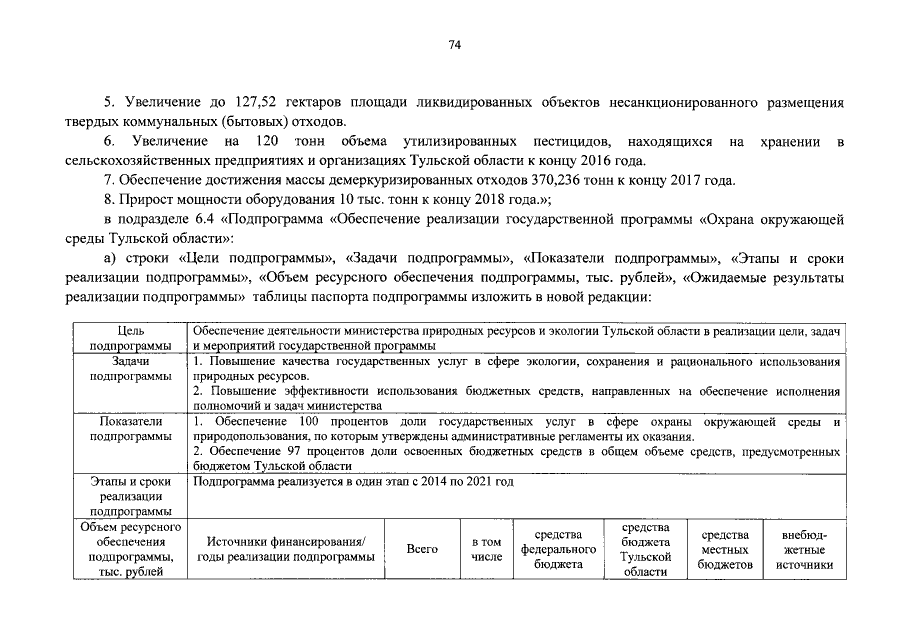 74

5. Увеличение до 127,52 гектаров площади ликвидированных объектов несанкционированного размещения твердых коммунальных (бытовых) отходов.

6. Увеличение на 120 тонн объема утилизированных пестицидов, находящихся на хранении в сельскохозяйственных предприятиях и организациях Тульской области к концу 2016 года.

7. Обеспечение достижения массы демеркуризированных отходов 370,236 тонн к концу 2017 года.

8. Прирост мощности оборудования 10 тыс. тонн к концу 2018 года.»;

в подразделе 6.4 «Подпрограмма «Обеспечение реализации государственной программы «Охрана окружающей среды Тульской области»:

а) строки «Цели подпрограммы», «Задачи подпрограммы», «Показатели подпрограммы», «Этапы и сроки реализации подпрограммы», «Объем ресурсного обеспечения подпрограммы, тыс. рублей», «Ожидаемые результаты реализации подпрограммы» таблицы паспорта подпрограммы изложить в новой редакции:

| Цель подпрограммы | Обеспечение деятельности министерства природных ресурсов и экологии Тульской области в реализации цели, задач и мероприятий государственной программы | | | | | | |
|---|---|---|---|---|---|---|---|
| Задачи подпрограммы | 1. Повышение качества государственных услуг в сфере экологии, сохранения и рационального использования природных ресурсов. 2. Повышение эффективности использования бюджетных средств, направленных на обеспечение исполнения полномочий и задач министерства | | | | | | |
| Показатели подпрограммы | 1. Обеспечение 100 процентов доли государственных услуг в сфере охраны окружающей среды и природопользования, по которым утверждены административные регламенты их оказания. 2. Обеспечение 97 процентов доли освоенных бюджетных средств в общем объеме средств, предусмотренных бюджетом Тульской области | | | | | | |
| Этапы и сроки реализации подпрограммы | Подпрограмма реализуется в один этап с 2014 по 2021 год | | | | | | |
| Объем ресурсного обеспечения подпрограммы, тыс. рублей | Источники финансирования/ годы реализации подпрограммы | Всего | в том числе | средства федерального бюджета | средства бюджета Тульской области | средства местных бюджетов | внебюджетные источники |